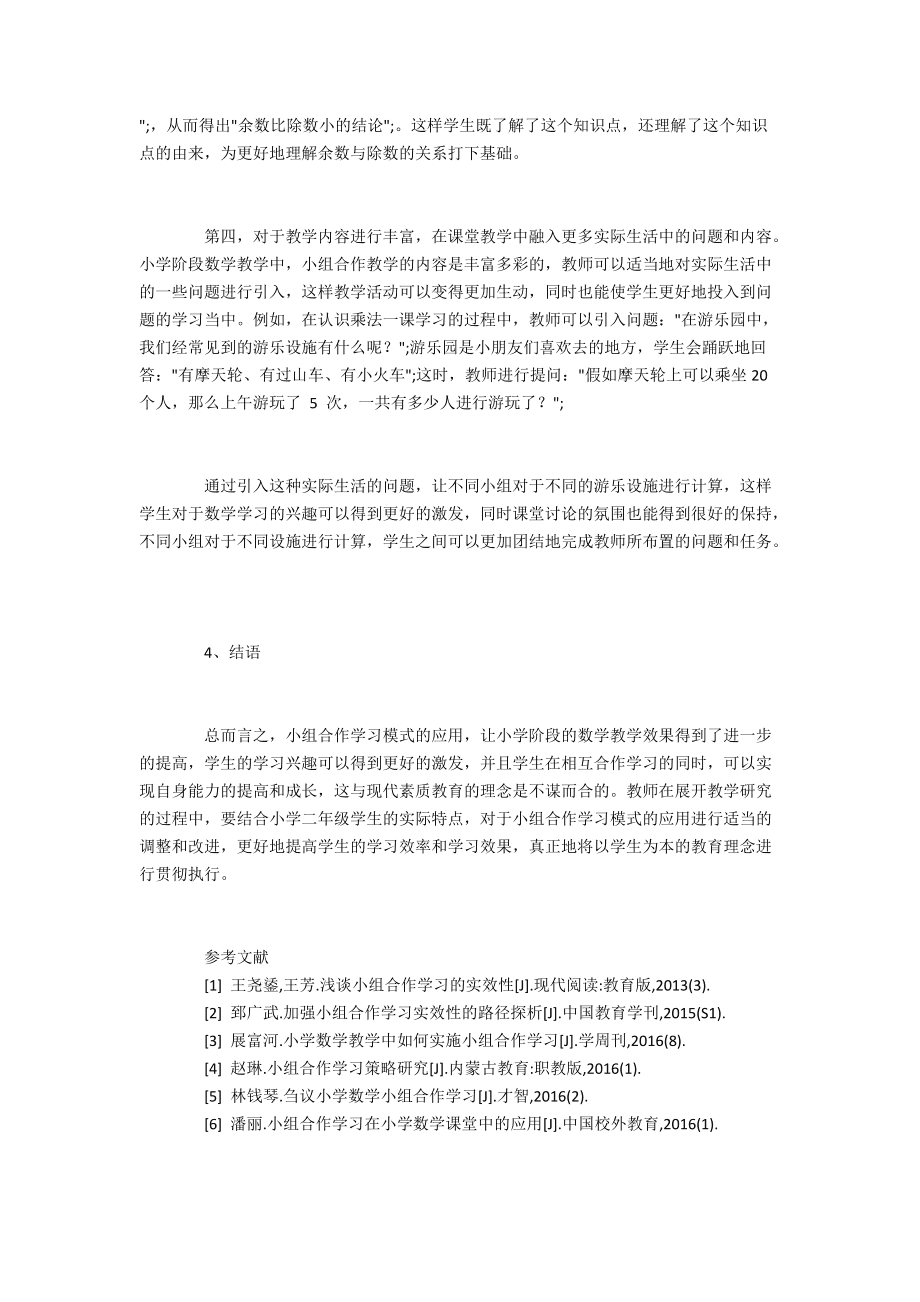 ";，从而得出"余数比除数小的结论";。这样学生既了解了这个知识点，还理解了这个知识点的由来，为更好地理解余数与除数的关系打下基础。

第四，对于教学内容进行丰富，在课堂教学中融入更多实际生活中的问题和内容。小学阶段数学教学中，小组合作教学的内容是丰富多彩的，教师可以适当地对实际生活中的一些问题进行引入，这样教学活动可以变得更加生动，同时也能使学生更好地投入到问题的学习当中。例如，在认识乘法一课学习的过程中，教师可以引入问题："在游乐园中，我们经常见到的游乐设施有什么呢？";游乐园是小朋友们喜欢去的地方，学生会踊跃地回答："有摩天轮、有过山车、有小火车";这时，教师进行提问："假如摩天轮上可以乘坐 20 个人，那么上午游玩了 5 次，一共有多少人进行游玩了？";

通过引入这种实际生活的问题，让不同小组对于不同的游乐设施进行计算，这样学生对于数学学习的兴趣可以得到更好的激发，同时课堂讨论的氛围也能得到很好的保持，不同小组对于不同设施进行计算，学生之间可以更加团结地完成教师所布置的问题和任务。

4、结语

总而言之，小组合作学习模式的应用，让小学阶段的数学教学效果得到了进一步的提高，学生的学习兴趣可以得到更好的激发，并且学生在相互合作学习的同时，可以实现自身能力的提高和成长，这与现代素质教育的理念是不谋而合的。教师在展开教学研究的过程中，要结合小学二年级学生的实际特点，对于小组合作学习模式的应用进行适当的调整和改进，更好地提高学生的学习效率和学习效果，真正地将以学生为本的教育理念进行贯彻执行。

参考文献
[1] 王尧鎏,王芳.浅谈小组合作学习的实效性[J].现代阅读:教育版,2013(3).
[2] 郅广武.加强小组合作学习实效性的路径探析[J].中国教育学刊,2015(S1).
[3] 展富河.小学数学教学中如何实施小组合作学习[J].学周刊,2016(8).
[4] 赵琳.小组合作学习策略研究[J].内蒙古教育:职教版,2016(1).
[5] 林钱琴.刍议小学数学小组合作学习[J].才智,2016(2).
[6] 潘丽.小组合作学习在小学数学课堂中的应用[J].中国校外教育,2016(1).